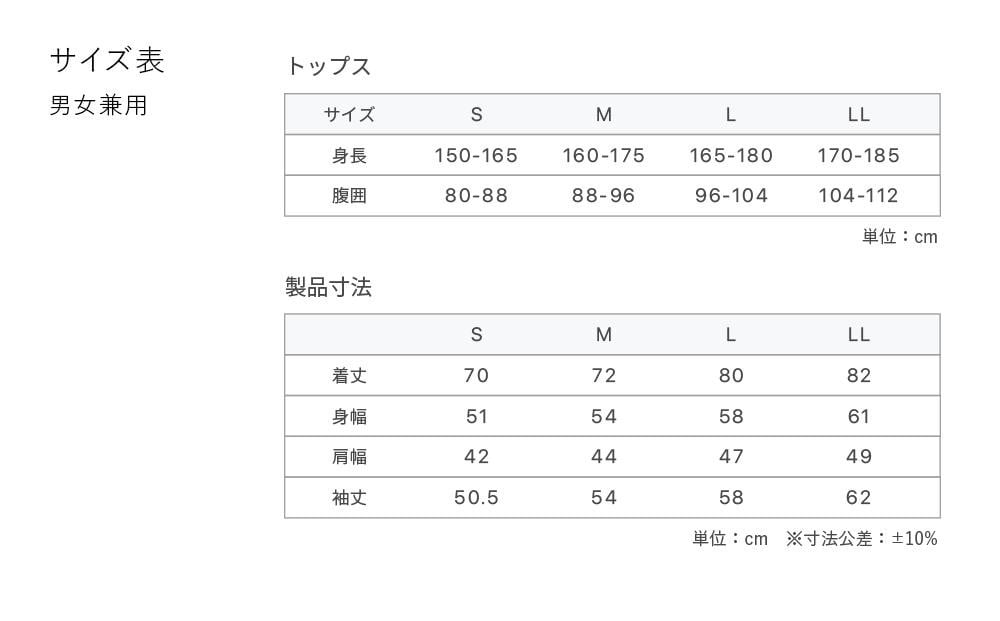 サイズ表

男女兼用

トップス

| サイズ | S | M | L | LL |
|---|---|---|---|---|
| 身長 | 150-165 | 160-175 | 165-180 | 170-185 |
| 腹囲 | 80-88 | 88-96 | 96-104 | 104-112 |

単位：cm

製品寸法

| | S | M | L | LL |
|---|---|---|---|---|
| 着丈 | 70 | 72 | 80 | 82 |
| 身幅 | 51 | 54 | 58 | 61 |
| 肩幅 | 42 | 44 | 47 | 49 |
| 袖丈 | 50.5 | 54 | 58 | 62 |

単位：cm ※寸法公差：±10%